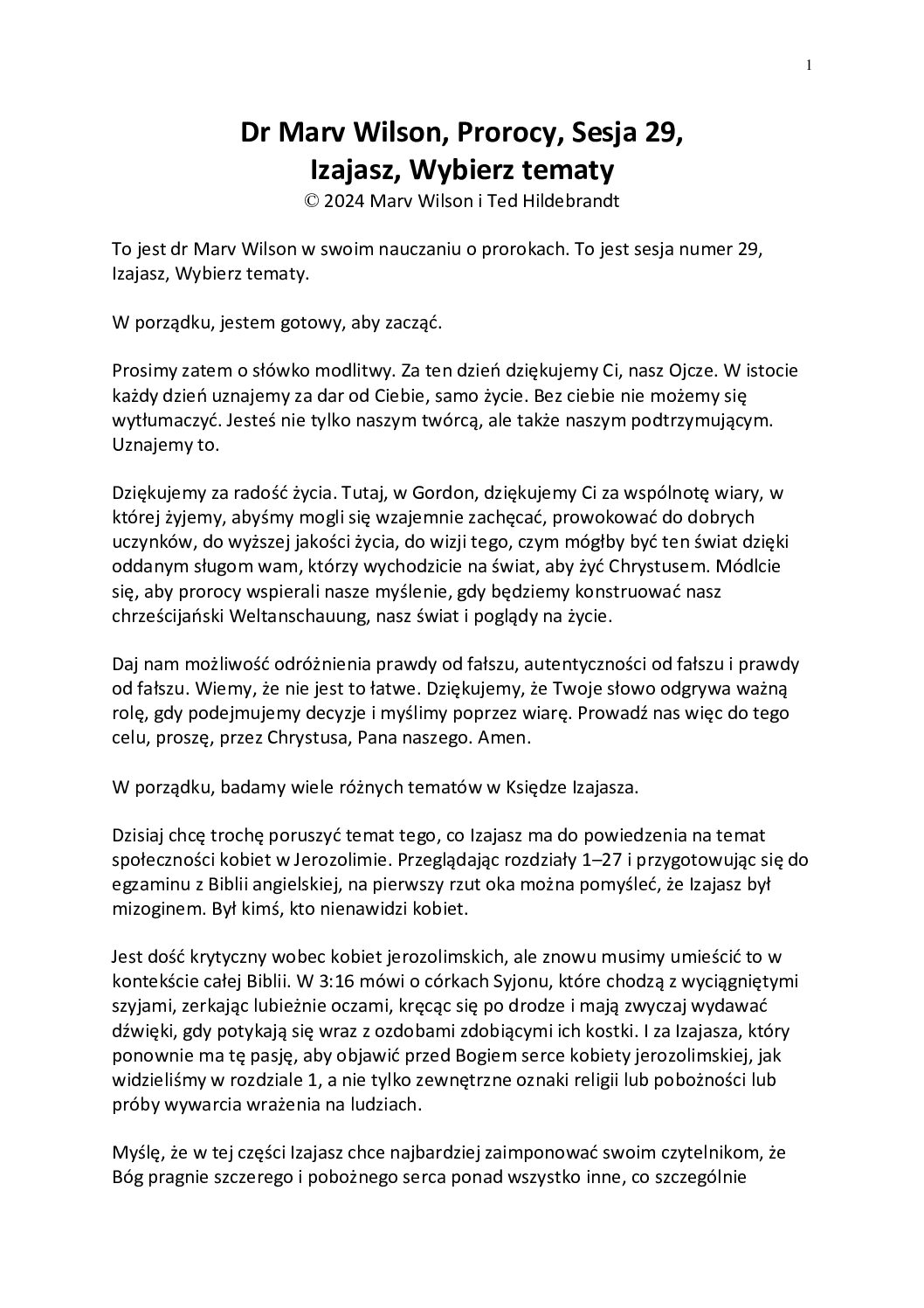 1

Dr Marv Wilson, Prorocy, Sesja 29,
Izajasz, Wybierz tematy
© 2024 Marv Wilson i Ted Hildebrandt

To jest dr Marv Wilson w swoim nauczaniu o prorokach. To jest sesja numer 29, Izajasz, Wybierz tematy.

W porządku, jestem gotowy, aby zacząć.

Prosimy zatem o słówko modlitwy. Za ten dzień dziękujemy Ci, nasz Ojcze. W istocie każdy dzień uznajemy za dar od Ciebie, samo życie. Bez ciebie nie możemy się wytłumaczyć. Jesteś nie tylko naszym twórcą, ale także naszym podtrzymującym. Uznajemy to.

Dziękujemy za radość życia. Tutaj, w Gordon, dziękujemy Ci za wspólnotę wiary, w której żyjemy, abyśmy mogli się wzajemnie zachęcać, prowokować do dobrych uczynków, do wyższej jakości życia, do wizji tego, czym mógłby być ten świat dzięki oddanym sługom wam, którzy wychodzicie na świat, aby żyć Chrystusem. Módlcie się, aby prorocy wspierali nasze myślenie, gdy będziemy konstruować nasz chrześcijański Weltanschauung, nasz świat i poglądy na życie.

Daj nam możliwość odróżnienia prawdy od fałszu, autentyczności od fałszu i prawdy od fałszu. Wiemy, że nie jest to łatwe. Dziękujemy, że Twoje słowo odgrywa ważną rolę, gdy podejmujemy decyzje i myślimy poprzez wiarę. Prowadź nas więc do tego celu, proszę, przez Chrystusa, Pana naszego. Amen.

W porządku, badamy wiele różnych tematów w Księdze Izajasza.

Dzisiaj chcę trochę poruszyć temat tego, co Izajasz ma do powiedzenia na temat społeczności kobiet w Jerozolimie. Przeglądając rozdziały 1–27 i przygotowując się do egzaminu z Biblii angielskiej, na pierwszy rzut oka można pomyśleć, że Izajasz był mizoginem. Był kimś, kto nienawidzi kobiet.

Jest dość krytyczny wobec kobiet jerozolimskich, ale znowu musimy umieścić to w kontekście całej Biblii. W 3:16 mówi o córkach Syjonu, które chodzą z wyciągniętymi szyjami, zerkając lubieżnie oczami, kręcąc się po drodze i mają zwyczaj wydawać dźwięki, gdy potykają się wraz z ozdobami zdobiącymi ich kostki. I za Izajasza, który ponownie ma tę pasję, aby objawić przed Bogiem serce kobiety jerozolimskiej, jak widzieliśmy w rozdziale 1, a nie tylko zewnętrzne oznaki religii lub pobożności lub próby wywarcia wrażenia na ludziach.

Myślę, że w tej części Izajasz chce najbardziej zaimponować swoim czytelnikom, że Bóg pragnie szczerego i pobożnego serca ponad wszystko inne, co szczególnie